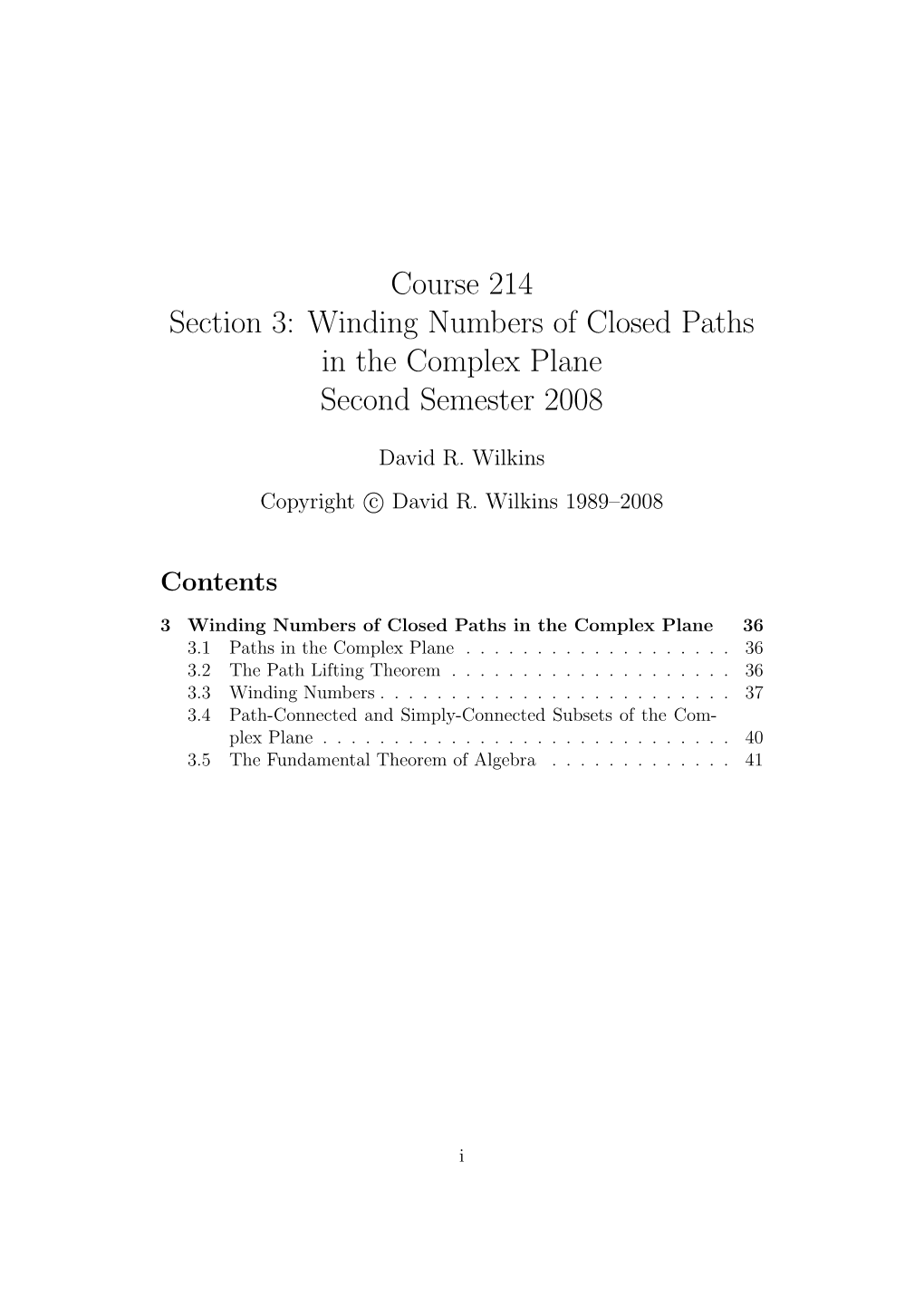 Course 214
Section 3: Winding Numbers of Closed Paths in the Complex Plane
Second Semester 2008

David R. Wilkins

Copyright © David R. Wilkins 1989–2008

Contents

3 Winding Numbers of Closed Paths in the Complex Plane 36
3.1 Paths in the Complex Plane . . . . . . . . . . . . . . . . . . . 36
3.2 The Path Lifting Theorem . . . . . . . . . . . . . . . . . . . . 36
3.3 Winding Numbers . . . . . . . . . . . . . . . . . . . . . . . . . 37
3.4 Path-Connected and Simply-Connected Subsets of the Complex Plane . . . . . . . . . . . . . . . . . . . . . . . . . . . . . 40
3.5 The Fundamental Theorem of Algebra . . . . . . . . . . . . . 41

i